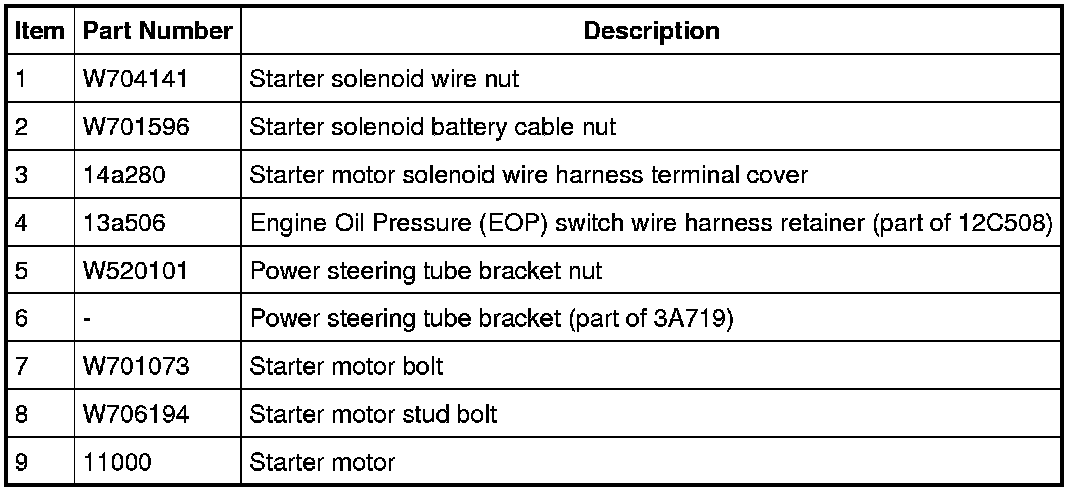 | Item | Part Number | Description |
|---|---|---|
| 1 | W704141 | Starter solenoid wire nut |
| 2 | W701596 | Starter solenoid battery cable nut |
| 3 | 14a280 | Starter motor solenoid wire harness terminal cover |
| 4 | 13a506 | Engine Oil Pressure (EOP) switch wire harness retainer (part of 12C508) |
| 5 | W520101 | Power steering tube bracket nut |
| 6 | - | Power steering tube bracket (part of 3A719) |
| 7 | W701073 | Starter motor bolt |
| 8 | W706194 | Starter motor stud bolt |
| 9 | 11000 | Starter motor |